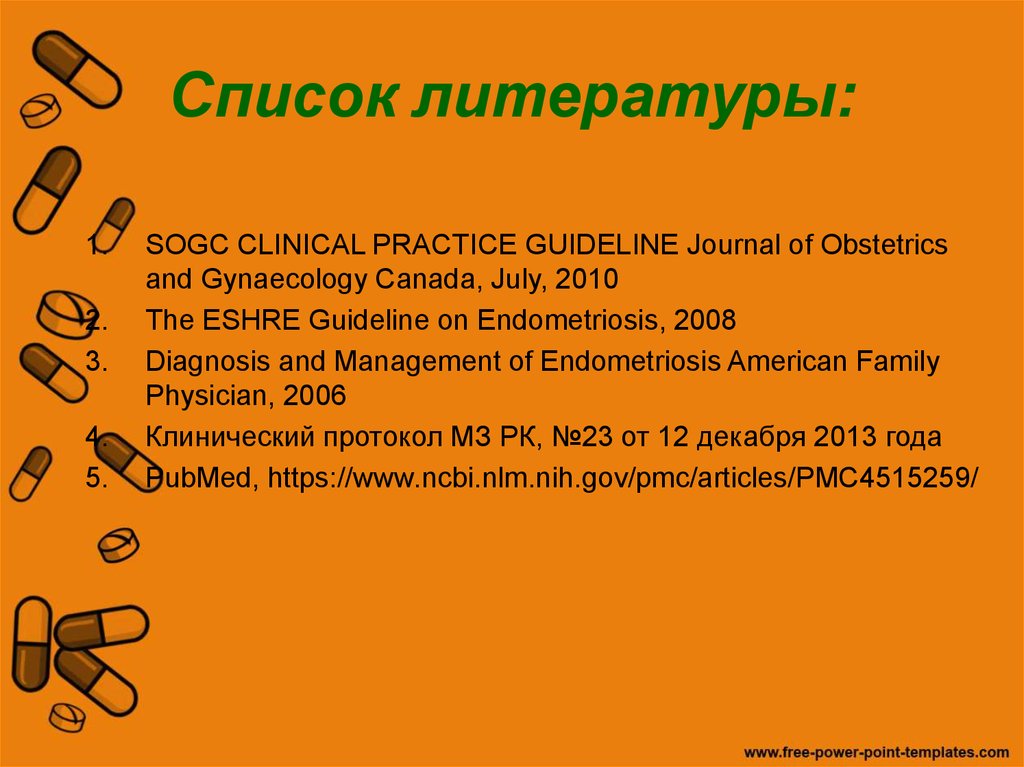 Список литературы:

1. SOGC CLINICAL PRACTICE GUIDELINE Journal of Obstetrics and Gynaecology Canada, July, 2010
2. The ESHRE Guideline on Endometriosis, 2008
3. Diagnosis and Management of Endometriosis American Family Physician, 2006
4. Клинический протокол МЗ РК, №23 от 12 декабря 2013 года
5. PubMed, https://www.ncbi.nlm.nih.gov/pmc/articles/PMC4515259/

www.free-power-point-templates.com